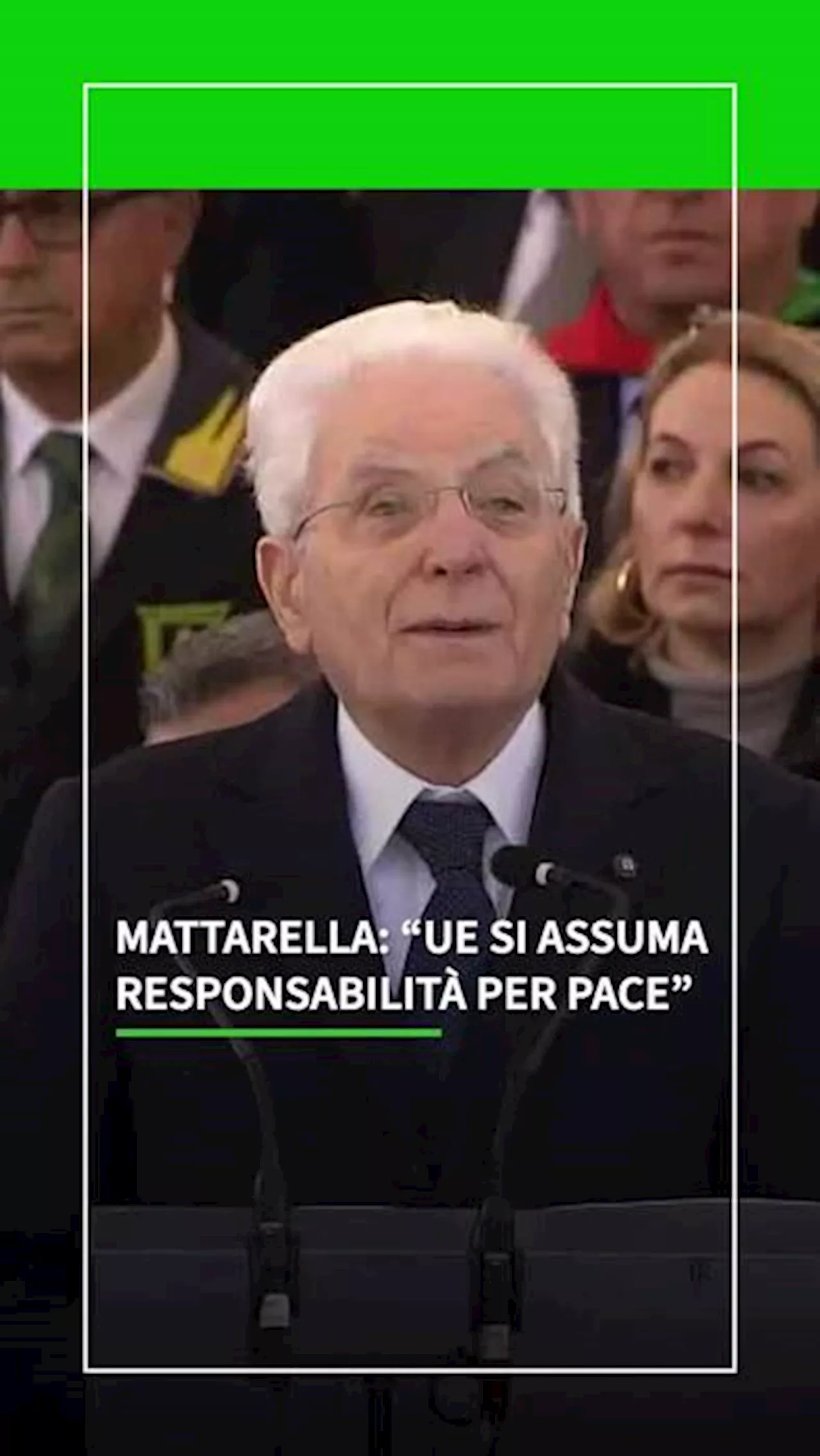 MATTARELLA: “UE SI ASSUMA RESPONSABILITÀ PER PACE”